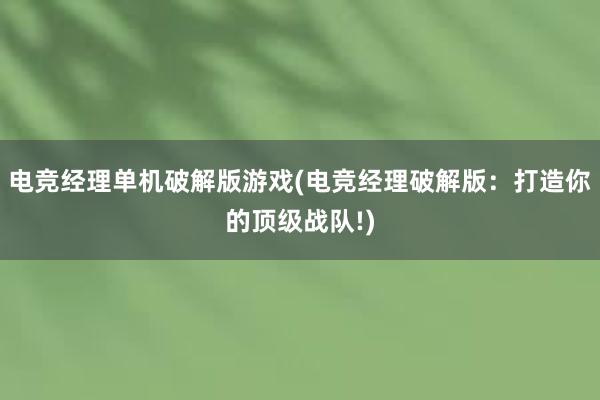 电竞经理单机破解版游戏(电竞经理破解版：打造你的顶级战队!)